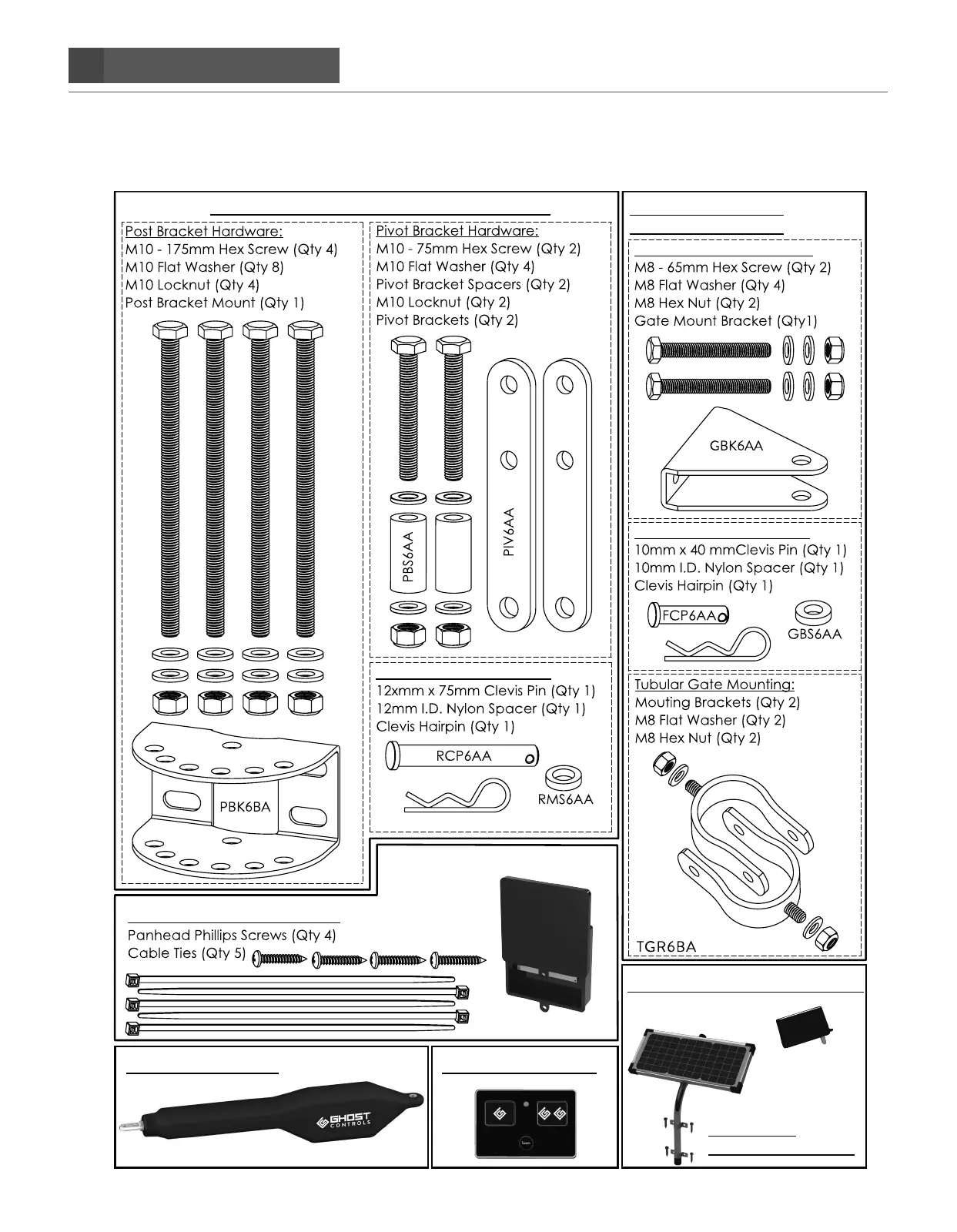 Post Bracket Hardware:
M10 - 175mm Hex Screw (Qty 4)
M10 Flat Washer (Qty 8)
M10 Locknut (Qty 4)
Post Bracket Mount (Qty 1)

PBK6BA

Pivot Bracket Hardware:
M10 - 75mm Hex Screw (Qty 2)
M10 Flat Washer (Qty 4)
Pivot Bracket Spacers (Qty 2)
M10 Locknut (Qty 2)
Pivot Brackets (Qty 2)

PBS6AA

PIV6AA

12xmm x 75mm Clevis Pin (Qty 1)
12mm I.D. Nylon Spacer (Qty 1)
Clevis Hairpin (Qty 1)

RCP6AA

RMS6AA

M8 - 65mm Hex Screw (Qty 2)
M8 Flat Washer (Qty 4)
M8 Hex Nut (Qty 2)
Gate Mount Bracket (Qty1)

GBK6AA

10mm x 40 mmClevis Pin (Qty 1)
10mm I.D. Nylon Spacer (Qty 1)
Clevis Hairpin (Qty 1)

FCP6AA

GBS6AA

Tubular Gate Mounting:
Mouting Brackets (Qty 2)
M8 Flat Washer (Qty 2)
M8 Hex Nut (Qty 2)

TGR6BA

Panhead Phillips Screws (Qty 4)
Cable Ties (Qty 5)

GHOST CONTROLS